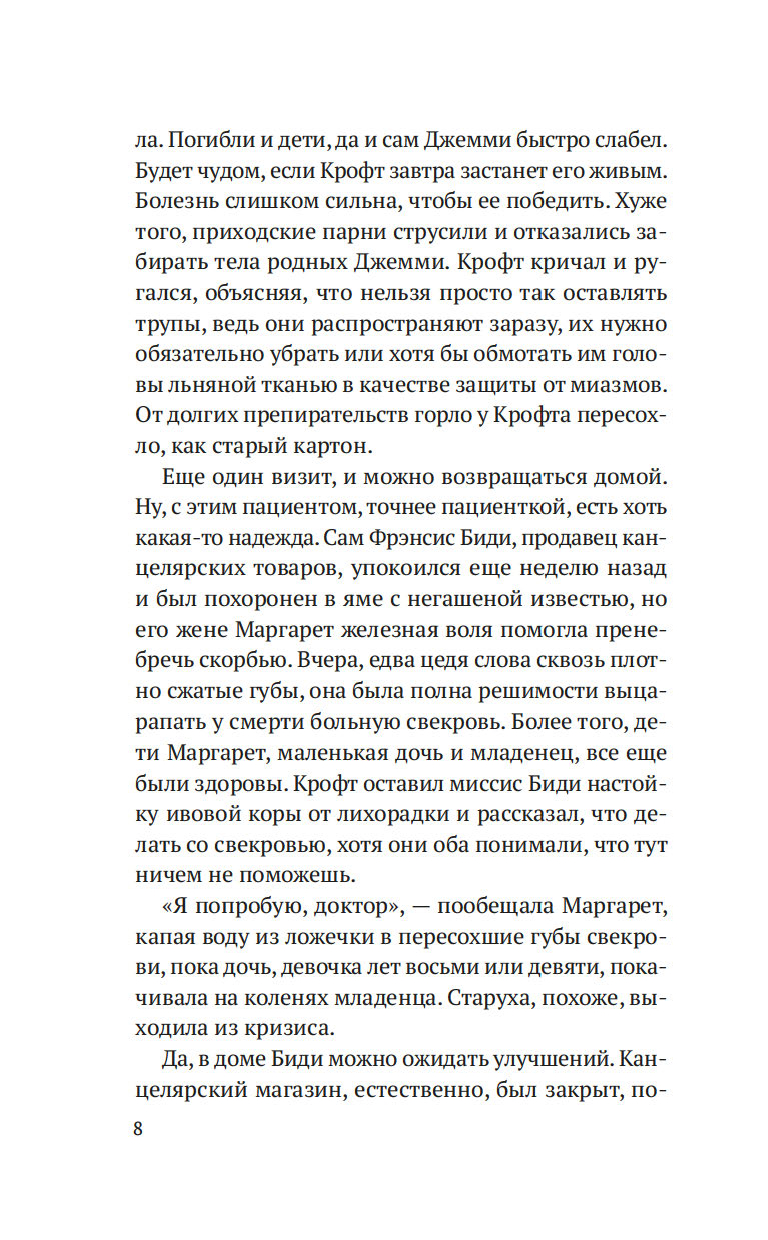 ла. Погибли и дети, да и сам Джемми быстро слабел. Будет чудом, если Крофт завтра застанет его живым. Болезнь слишком сильна, чтобы ее победить. Хуже того, приходские парни струсили и отказались забирать тела родных Джемми. Крофт кричал и ругался, объясняя, что нельзя просто так оставлять трупы, ведь они распространяют заразу, их нужно обязательно убрать или хотя бы обмотать им головы льняной тканью в качестве защиты от миазмов. От долгих препирательств горло у Крофта пересохло, как старый картон.

Еще один визит, и можно возвращаться домой. Ну, с этим пациентом, точнее пациенткой, есть хоть какая-то надежда. Сам Фрэнсис Биди, продавец канцелярских товаров, упокоился еще неделю назад и был похоронен в яме с негашеной известью, но его жене Маргарет железная воля помогла пренебречь скорбью. Вчера, едва цедя слова сквозь плотно сжатые губы, она была полна решимости выцарапать у смерти больную свекровь. Более того, дети Маргарет, маленькая дочь и младенец, все еще были здоровы. Крофт оставил миссис Биди настойку ивовой коры от лихорадки и рассказал, что делать со свекровью, хотя они оба понимали, что тут ничем не поможешь.

«Я попробую, доктор», — пообещала Маргарет, капая воду из ложечки в пересохшие губы свекрови, пока дочь, девочка лет восьми или девяти, покачивала на коленях младенца. Старуха, похоже, выходила из кризиса.

Да, в доме Биди можно ожидать улучшений. Канцелярский магазин, естественно, был закрыт, по-

8